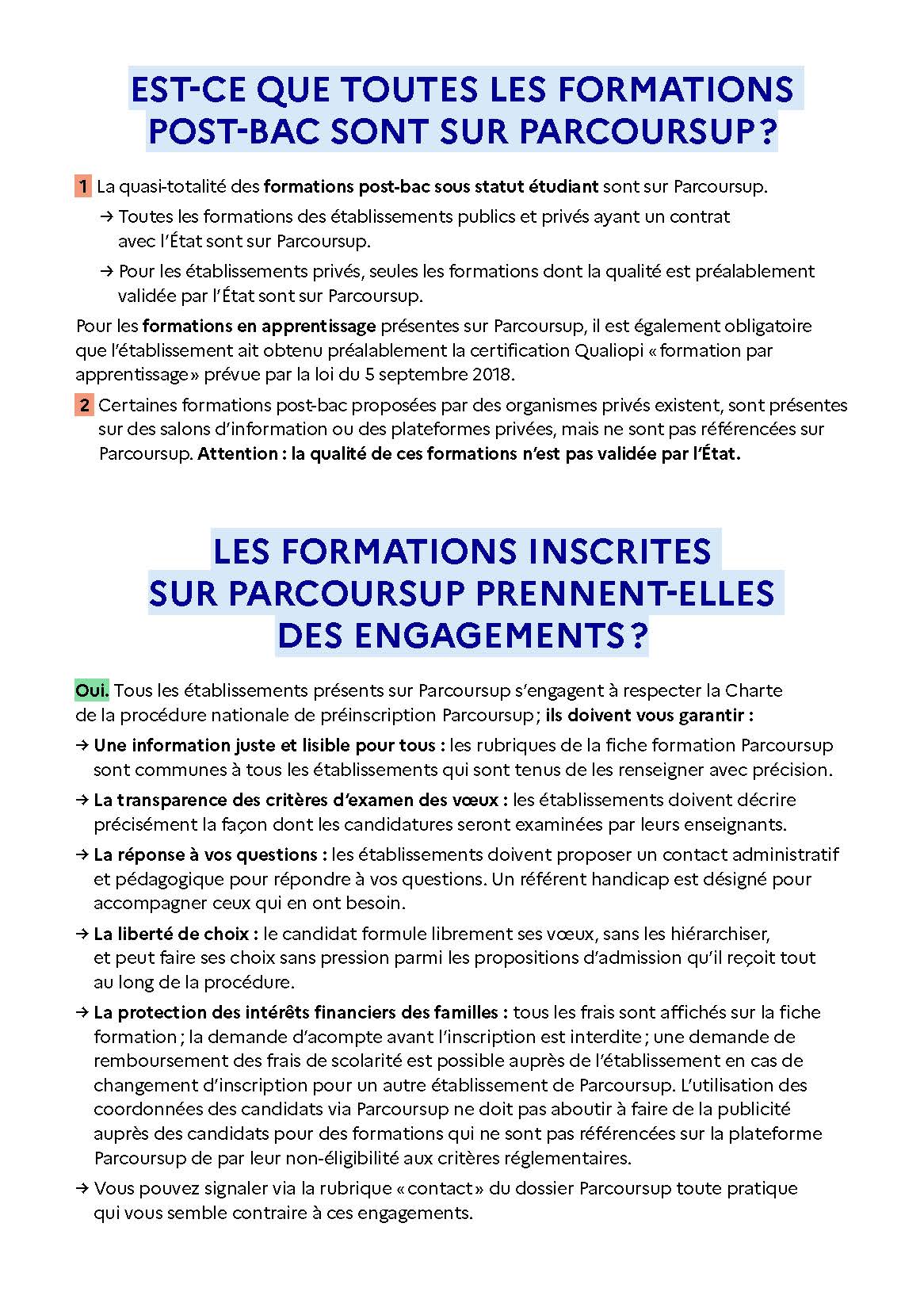 EST-CE QUE TOUTES LES FORMATIONS POST-BAC SONT SUR PARCOURSUP ?

1 La quasi-totalité des formations post-bac sous statut étudiant sont sur Parcoursup.

→ Toutes les formations des établissements publics et privés ayant un contrat avec l'État sont sur Parcoursup.

→ Pour les établissements privés, seules les formations dont la qualité est préalablement validée par l'État sont sur Parcoursup.

Pour les formations en apprentissage présentes sur Parcoursup, il est également obligatoire que l'établissement ait obtenu préalablement la certification Qualiopi « formation par apprentissage » prévue par la loi du 5 septembre 2018.

2 Certaines formations post-bac proposées par des organismes privés existent, sont présentes sur des salons d'information ou des plateformes privées, mais ne sont pas référencées sur Parcoursup. Attention : la qualité de ces formations n'est pas validée par l'État.

LES FORMATIONS INSCRITES SUR PARCOURSUP PRENNENT-ELLES DES ENGAGEMENTS ?

Oui. Tous les établissements présents sur Parcoursup s'engagent à respecter la Charte de la procédure nationale de préinscription Parcoursup ; ils doivent vous garantir :

→ Une information juste et lisible pour tous : les rubriques de la fiche formation Parcoursup sont communes à tous les établissements qui sont tenus de les renseigner avec précision.

→ La transparence des critères d'examen des vœux : les établissements doivent décrire précisément la façon dont les candidatures seront examinées par leurs enseignants.

→ La réponse à vos questions : les établissements doivent proposer un contact administratif et pédagogique pour répondre à vos questions. Un référent handicap est désigné pour accompagner ceux qui en ont besoin.

→ La liberté de choix : le candidat formule librement ses vœux, sans les hiérarchiser, et peut faire ses choix sans pression parmi les propositions d'admission qu'il reçoit tout au long de la procédure.

→ La protection des intérêts financiers des familles : tous les frais sont affichés sur la fiche formation ; la demande d'acompte avant l'inscription est interdite ; une demande de remboursement des frais de scolarité est possible auprès de l'établissement en cas de changement d'inscription pour un autre établissement de Parcoursup. L'utilisation des coordonnées des candidats via Parcoursup ne doit pas aboutir à faire de la publicité auprès des candidats pour des formations qui ne sont pas référencées sur la plateforme Parcoursup de par leur non-éligibilité aux critères réglementaires.

→ Vous pouvez signaler via la rubrique « contact » du dossier Parcoursup toute pratique qui vous semble contraire à ces engagements.